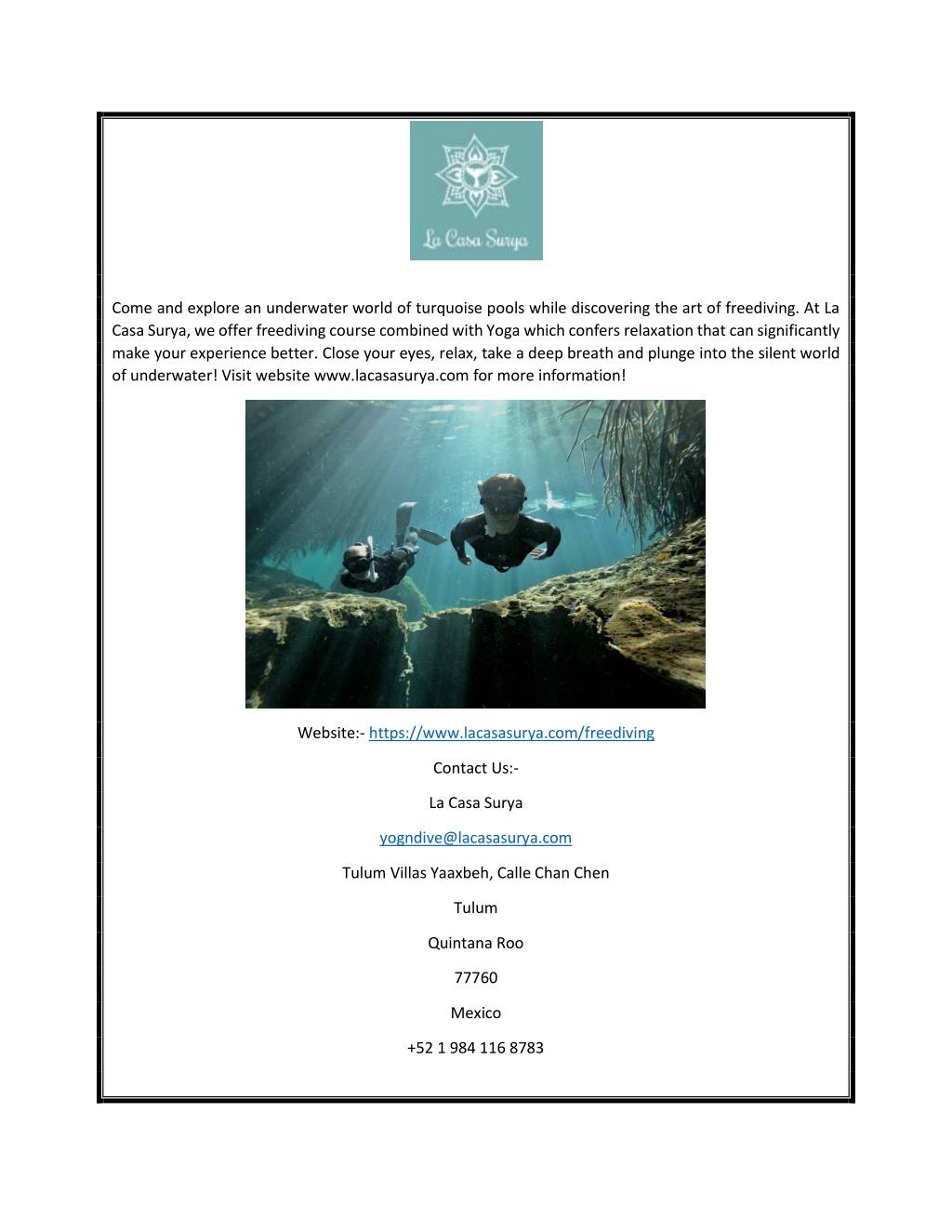 La Casa Surya

Come and explore an underwater world of turquoise pools while discovering the art of freediving. At La Casa Surya, we offer freediving course combined with Yoga which confers relaxation that can significantly make your experience better. Close your eyes, relax, take a deep breath and plunge into the silent world of underwater! Visit website www.lacasasurya.com for more information!

Website:- https://www.lacasasurya.com/freediving

Contact Us:-

La Casa Surya

yogndive@lacasasurya.com

Tulum Villas Yaaxbeh, Calle Chan Chen

Tulum

Quintana Roo

77760

Mexico

+52 1 984 116 8783